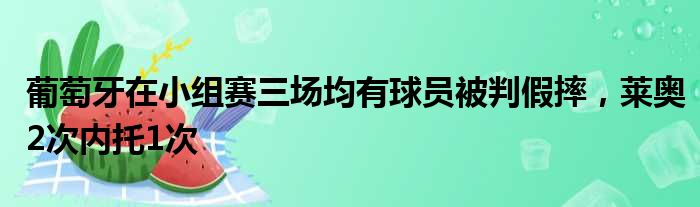 葡萄牙在小组赛三场均有球员被判假摔，莱奥2次内托1次